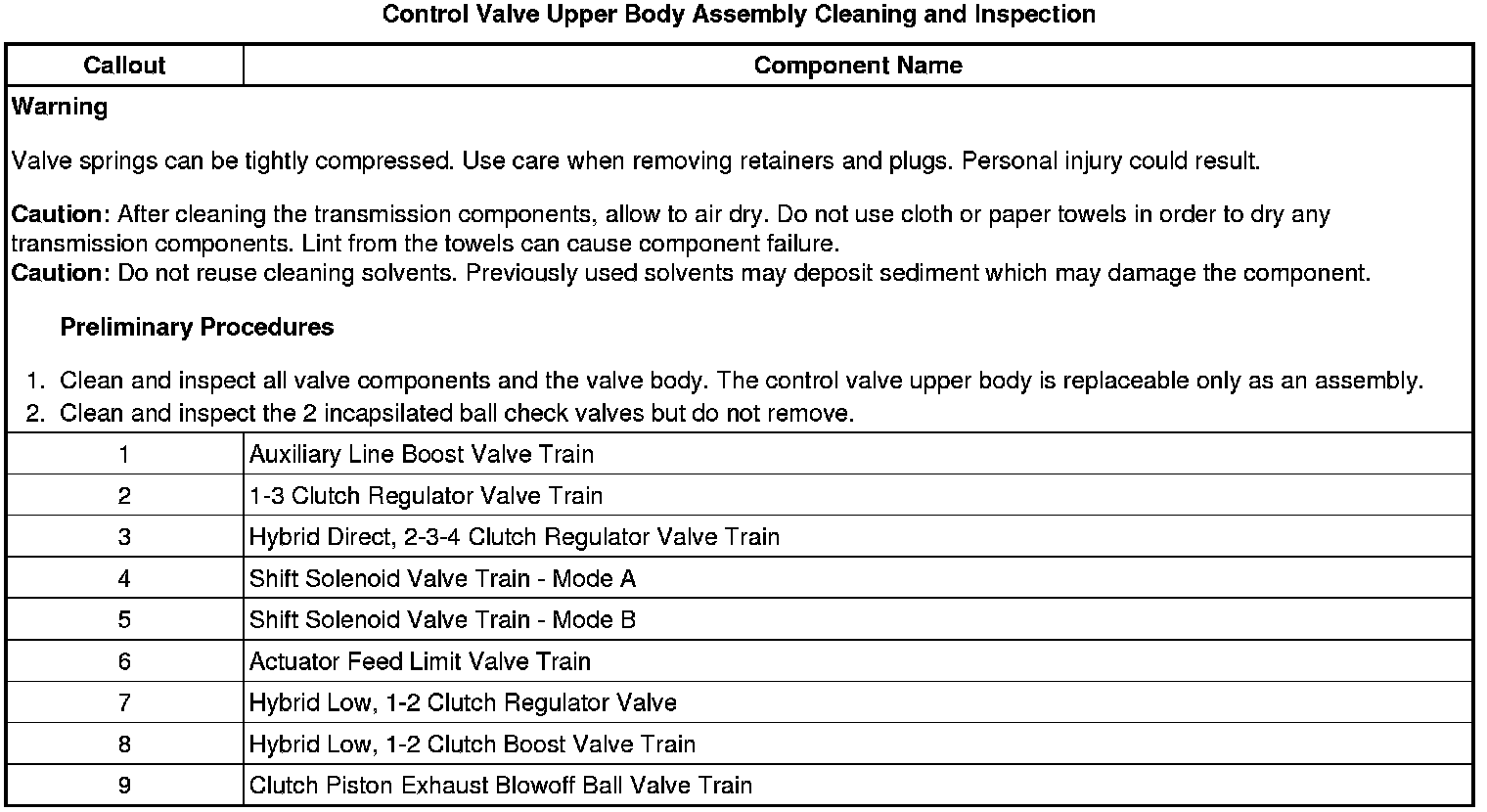 Control Valve Upper Body Assembly Cleaning and Inspection

| Callout | Component Name |
|---|---|
| Warning<br><br>Valve springs can be tightly compressed. Use care when removing retainers and plugs. Personal injury could result.<br><br>Caution: After cleaning the transmission components, allow to air dry. Do not use cloth or paper towels in order to dry any transmission components. Lint from the towels can cause component failure.<br>Caution: Do not reuse cleaning solvents. Previously used solvents may deposit sediment which may damage the component.<br><br>Preliminary Procedures<br><br>1. Clean and inspect all valve components and the valve body. The control valve upper body is replaceable only as an assembly.<br>2. Clean and inspect the 2 incapsilated ball check valves but do not remove. | |
| 1 | Auxiliary Line Boost Valve Train |
| 2 | 1-3 Clutch Regulator Valve Train |
| 3 | Hybrid Direct, 2-3-4 Clutch Regulator Valve Train |
| 4 | Shift Solenoid Valve Train - Mode A |
| 5 | Shift Solenoid Valve Train - Mode B |
| 6 | Actuator Feed Limit Valve Train |
| 7 | Hybrid Low, 1-2 Clutch Regulator Valve |
| 8 | Hybrid Low, 1-2 Clutch Boost Valve Train |
| 9 | Clutch Piston Exhaust Blowoff Ball Valve Train |